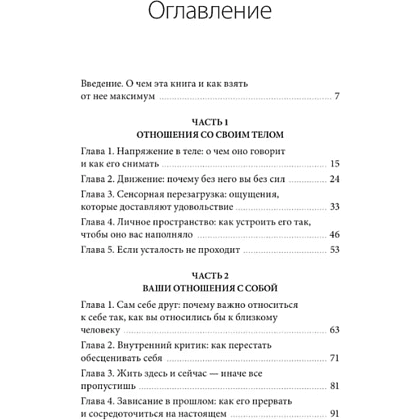 Оглавление

Введение. О чем эта книга и как взять от нее максимум ........ 7

ЧАСТЬ 1
ОТНОШЕНИЯ СО СВОИМ ТЕЛОМ

Глава 1. Напряжение в теле: о чем оно говорит и как его снимать ........ 15

Глава 2. Движение: почему без него вы без сил ........ 24

Глава 3. Сенсорная перезагрузка: ощущения, которые доставляют удовольствие ........ 33

Глава 4. Личное пространство: как устроить его так, чтобы оно вас наполняло ........ 46

Глава 5. Если усталость не проходит ........ 53

ЧАСТЬ 2
ВАШИ ОТНОШЕНИЯ С СОБОЙ

Глава 1. Сам себе друг: почему важно относиться к себе так, как вы относились бы к близкому человеку ........ 63

Глава 2. Внутренний критик: как перестать обесценивать себя ........ 71

Глава 3. Жить здесь и сейчас — иначе все пропустишь ........ 81

Глава 4. Зависание в прошлом: как его прервать и сосредоточиться на настоящем ........ 91